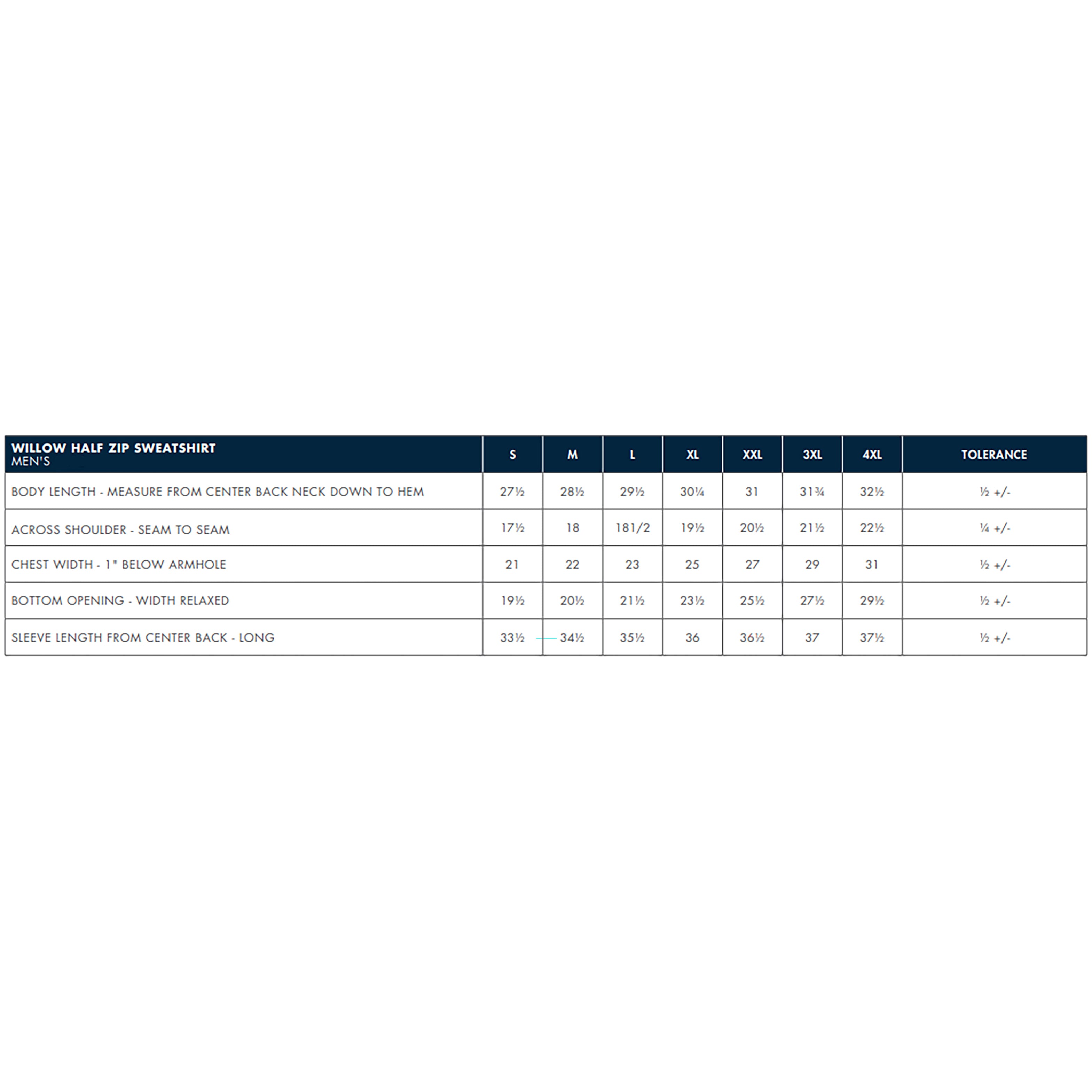 | WILLOW HALF ZIP SWEATSHIRT MEN'S | S | M | L | XL | XXL | 3XL | 4XL | TOLERANCE |
|---|---|---|---|---|---|---|---|---|
| BODY LENGTH - MEASURE FROM CENTER BACK NECK DOWN TO HEM | 27½ | 28½ | 29½ | 30¼ | 31 | 31¾ | 32½ | ½ +/- |
| ACROSS SHOULDER - SEAM TO SEAM | 17½ | 18 | 181/2 | 19½ | 20½ | 21½ | 22½ | ¼ +/- |
| CHEST WIDTH - 1" BELOW ARMHOLE | 21 | 22 | 23 | 25 | 27 | 29 | 31 | ½ +/- |
| BOTTOM OPENING - WIDTH RELAXED | 19½ | 20½ | 21½ | 23½ | 25½ | 27½ | 29½ | ½ +/- |
| SLEEVE LENGTH FROM CENTER BACK - LONG | 33½ | 34½ | 35½ | 36 | 36½ | 37 | 37½ | ½ +/- |